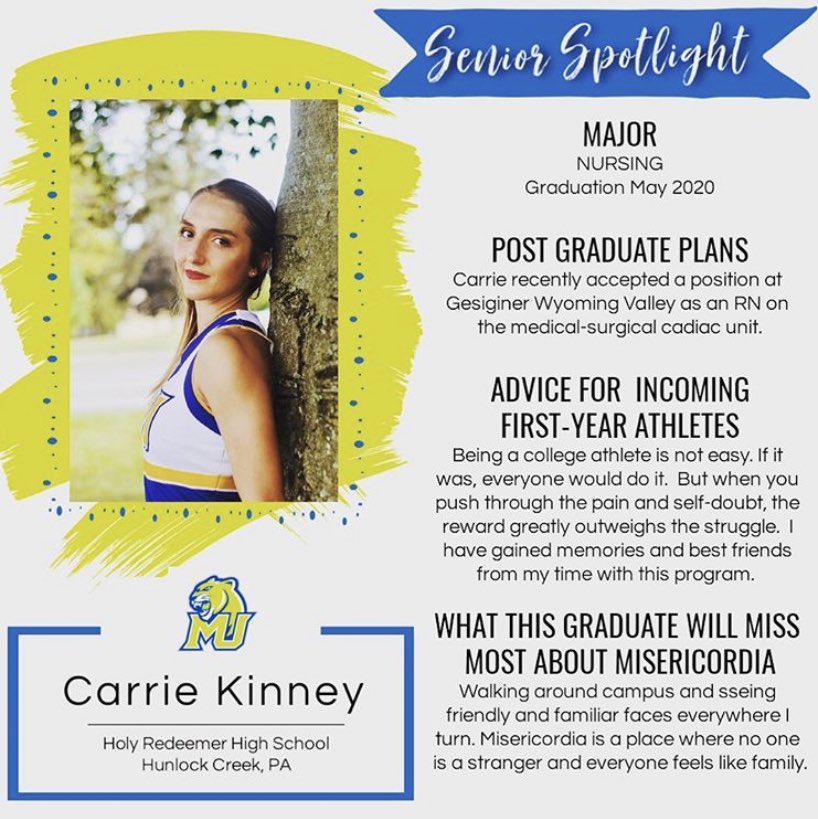 Senior Spotlight

MAJOR
NURSING
Graduation May 2020

POST GRADUATE PLANS
Carrie recently accepted a position at Gesiginer Wyoming Valley as an RN on the medical-surgical cadiac unit.

ADVICE FOR INCOMING FIRST-YEAR ATHLETES
Being a college athlete is not easy. If it was, everyone would do it. But when you push through the pain and self-doubt, the reward greatly outweighs the struggle. I have gained memories and best friends from my time with this program.

WHAT THIS GRADUATE WILL MISS MOST ABOUT MISERICORDIA
Walking around campus and sseing friendly and familiar faces everywhere I turn. Misericordia is a place where no one is a stranger and everyone feels like family.

MU

Carrie Kinney

Holy Redeemer High School
Hunlock Creek, PA